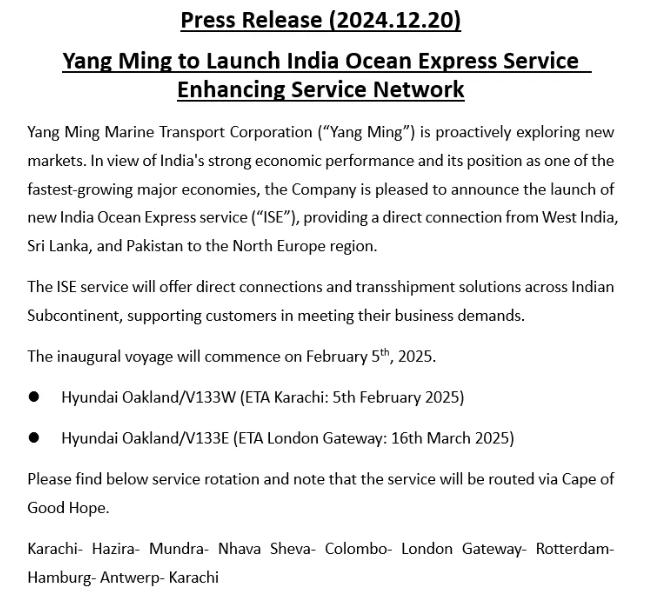 Press Release (2024.12.20)

Yang Ming to Launch India Ocean Express Service Enhancing Service Network

Yang Ming Marine Transport Corporation ("Yang Ming") is proactively exploring new markets. In view of India's strong economic performance and its position as one of the fastest-growing major economies, the Company is pleased to announce the launch of new India Ocean Express service ("ISE"), providing a direct connection from West India, Sri Lanka, and Pakistan to the North Europe region.

The ISE service will offer direct connections and transshipment solutions across Indian Subcontinent, supporting customers in meeting their business demands.

The inaugural voyage will commence on February 5$^{th}$, 2025.

● Hyundai Oakland/V133W (ETA Karachi: 5th February 2025)

● Hyundai Oakland/V133E (ETA London Gateway: 16th March 2025)

Please find below service rotation and note that the service will be routed via Cape of Good Hope.

Karachi- Hazira- Mundra- Nhava Sheva- Colombo- London Gateway- Rotterdam- Hamburg- Antwerp- Karachi